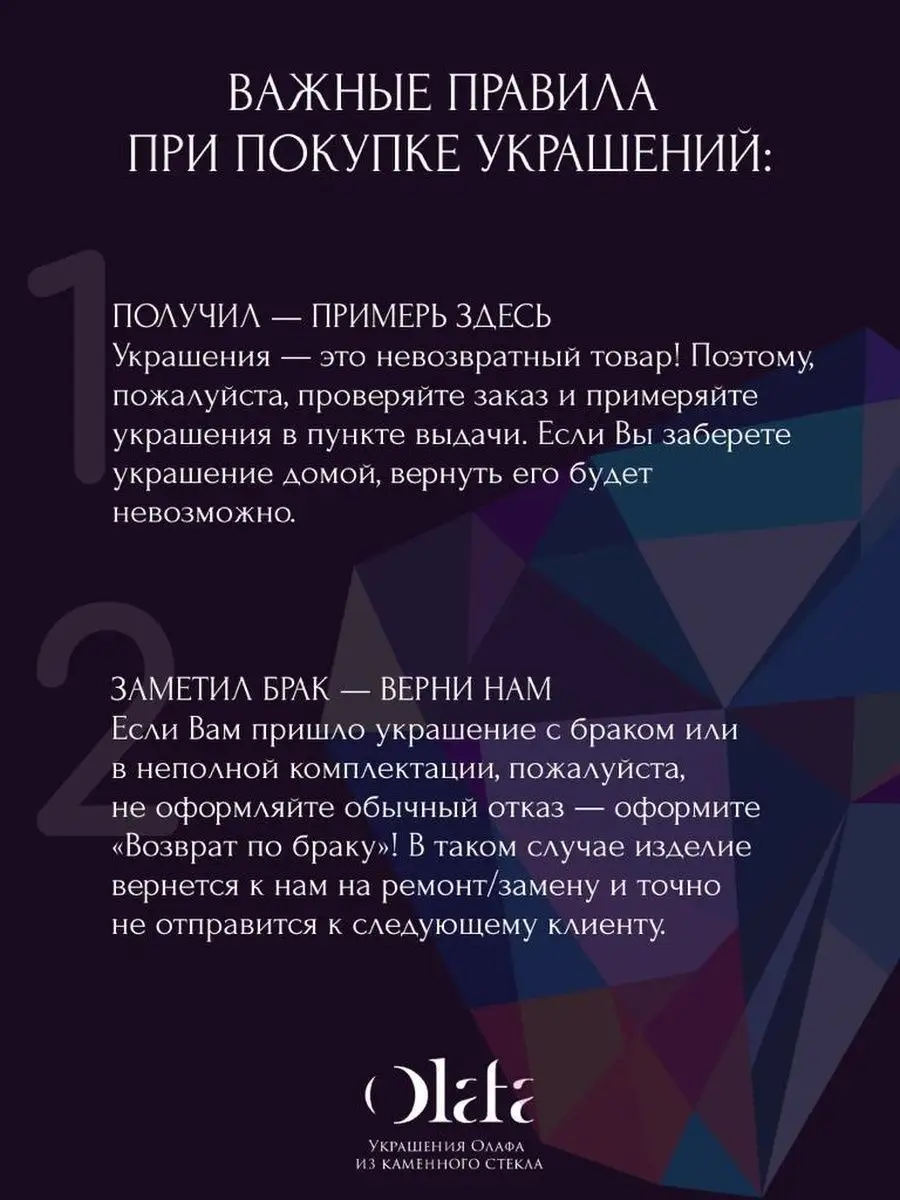 ВАЖНЫЕ ПРАВИЛА ПРИ ПОКУПКЕ УКРАШЕНИЙ:

1

ПОЛУЧИЛ — ПРИМЕРЬ ЗДЕСЬ
Украшения — это невозвратный товар! Поэтому, пожалуйста, проверяйте заказ и примеряйте украшения в пункте выдачи. Если Вы заберете украшение домой, вернуть его будет невозможно.

2

ЗАМЕТИЛ БРАК — ВЕРНИ НАМ
Если Вам пришло украшение с браком или в неполной комплектации, пожалуйста, не оформляйте обычный отказ — оформите «Возврат по браку»! В таком случае изделие вернется к нам на ремонт/замену и точно не отправится к следующему клиенту.

Olafa
Украшения Олафа из каменного стекла